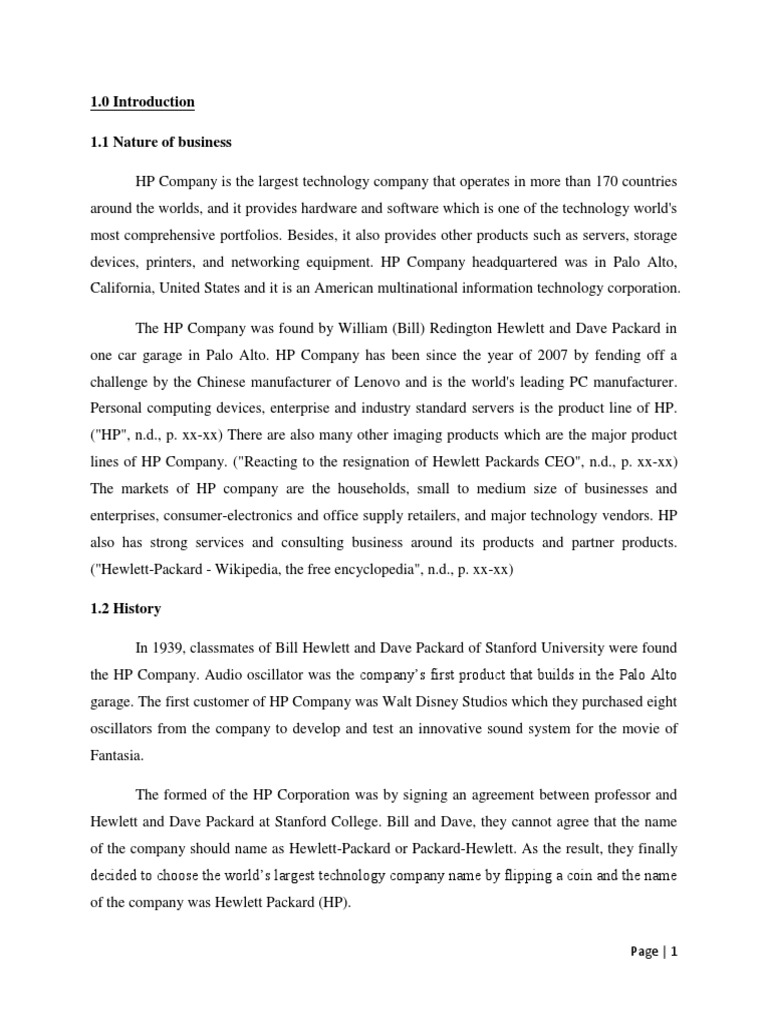 1.0 Introduction

1.1 Nature of business

HP Company is the largest technology company that operates in more than 170 countries around the worlds, and it provides hardware and software which is one of the technology world's most comprehensive portfolios. Besides, it also provides other products such as servers, storage devices, printers, and networking equipment. HP Company headquartered was in Palo Alto, California, United States and it is an American multinational information technology corporation.

The HP Company was found by William (Bill) Redington Hewlett and Dave Packard in one car garage in Palo Alto. HP Company has been since the year of 2007 by fending off a challenge by the Chinese manufacturer of Lenovo and is the world's leading PC manufacturer. Personal computing devices, enterprise and industry standard servers is the product line of HP. ("HP", n.d., p. xx-xx) There are also many other imaging products which are the major product lines of HP Company. ("Reacting to the resignation of Hewlett Packards CEO", n.d., p. xx-xx) The markets of HP company are the households, small to medium size of businesses and enterprises, consumer-electronics and office supply retailers, and major technology vendors. HP also has strong services and consulting business around its products and partner products. ("Hewlett-Packard - Wikipedia, the free encyclopedia", n.d., p. xx-xx)

1.2 History

In 1939, classmates of Bill Hewlett and Dave Packard of Stanford University were found the HP Company. Audio oscillator was the company's first product that builds in the Palo Alto garage. The first customer of HP Company was Walt Disney Studios which they purchased eight oscillators from the company to develop and test an innovative sound system for the movie of Fantasia.

The formed of the HP Corporation was by signing an agreement between professor and Hewlett and Dave Packard at Stanford College. Bill and Dave, they cannot agree that the name of the company should name as Hewlett-Packard or Packard-Hewlett. As the result, they finally decided to choose the world's largest technology company name by flipping a coin and the name of the company was Hewlett Packard (HP).

Page | 1